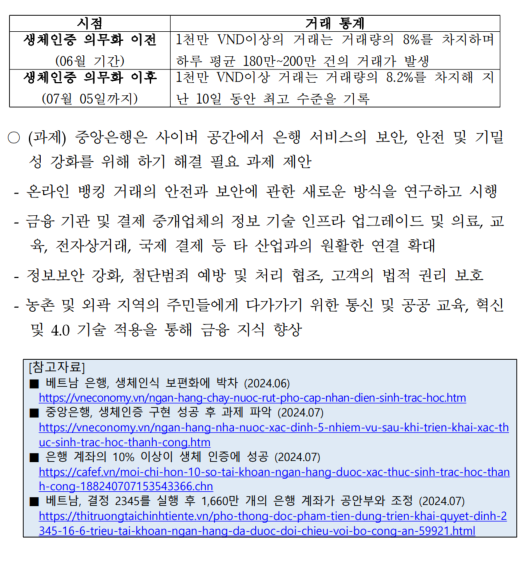 | 시점 | 거래 통계 |
|---|---|
| 생체인증 의무화 이전 (06월 기간) | 1천만 VND이상의 거래는 거래량의 8%를 차지하며 하루 평균 180만~200만 건의 거래가 발생 |
| 생체인증 의무화 이후 (07월 05일까지) | 1천만 VND이상 거래는 거래량의 8.2%를 차지해 지난 10일 동안 최고 수준을 기록 |

○ (과제) 중앙은행은 사이버 공간에서 은행 서비스의 보안, 안전 및 기밀성 강화를 위해 하기 해결 필요 과제 제안

- 온라인 뱅킹 거래의 안전과 보안에 관한 새로운 방식을 연구하고 시행

- 금융 기관 및 결제 중개업체의 정보 기술 인프라 업그레이드 및 의료, 교육, 전자상거래, 국제 결제 등 타 산업과의 원활한 연결 확대

- 정보보안 강화, 첨단범죄 예방 및 처리 협조, 고객의 법적 권리 보호

- 농촌 및 외곽 지역의 주민들에게 다가가기 위한 통신 및 공공 교육, 혁신 및 4.0 기술 적용을 통해 금융 지식 향상

[참고자료]
■ 베트남 은행, 생체인식 보편화에 박차 (2024.06)
https://vneconomy.vn/ngan-hang-chay-nuoc-rut-pho-cap-nhan-dien-sinh-trac-hoc.htm
■ 중앙은행, 생체인증 구현 성공 후 과제 파악 (2024.07)
https://vneconomy.vn/ngan-hang-nha-nuoc-xac-dinh-5-nhiem-vu-sau-khi-trien-khai-xac-thuc-sinh-trac-hoc-thanh-cong.htm
■ 은행 계좌의 10% 이상이 생체 인증에 성공 (2024.07)
https://cafef.vn/moi-chi-hon-10-so-tai-khoan-ngan-hang-duoc-xac-thuc-sinh-trac-hoc-thanh-cong-188240707153543366.chn
■ 베트남, 결정 2345를 실행 후 1,660만 개의 은행 계좌가 공안부와 조정 (2024.07)
https://thitruongtaichinhtiente.vn/pho-thong-doc-pham-tien-dung-trien-khai-quyet-dinh-2345-16-6-trieu-tai-khoan-ngan-hang-da-duoc-doi-chieu-voi-bo-cong-an-59921.html